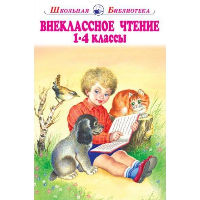 Школьная Библиотека

ВНЕКЛАССНОЕ ЧТЕНИЕ
1-4 классы